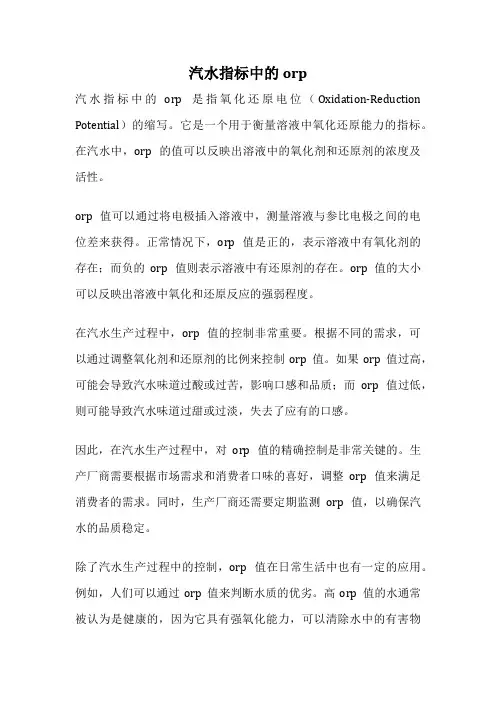 汽水指标中的 orp

汽水指标中的 orp 是指氧化还原电位（Oxidation-Reduction Potential）的缩写。它是一个用于衡量溶液中氧化还原能力的指标。在汽水中，orp 的值可以反映出溶液中的氧化剂和还原剂的浓度及活性。

orp 值可以通过将电极插入溶液中，测量溶液与参比电极之间的电位差来获得。正常情况下，orp 值是正的，表示溶液中有氧化剂的存在；而负的 orp 值则表示溶液中有还原剂的存在。orp 值的大小可以反映出溶液中氧化和还原反应的强弱程度。

在汽水生产过程中，orp 值的控制非常重要。根据不同的需求，可以通过调整氧化剂和还原剂的比例来控制 orp 值。如果 orp 值过高，可能会导致汽水味道过酸或过苦，影响口感和品质；而 orp 值过低，则可能导致汽水味道过甜或过淡，失去了应有的口感。

因此，在汽水生产过程中，对 orp 值的精确控制是非常关键的。生产厂商需要根据市场需求和消费者口味的喜好，调整 orp 值来满足消费者的需求。同时，生产厂商还需要定期监测 orp 值，以确保汽水的品质稳定。

除了汽水生产过程中的控制，orp 值在日常生活中也有一定的应用。例如，人们可以通过 orp 值来判断水质的优劣。高 orp 值的水通常被认为是健康的，因为它具有强氧化能力，可以清除水中的有害物